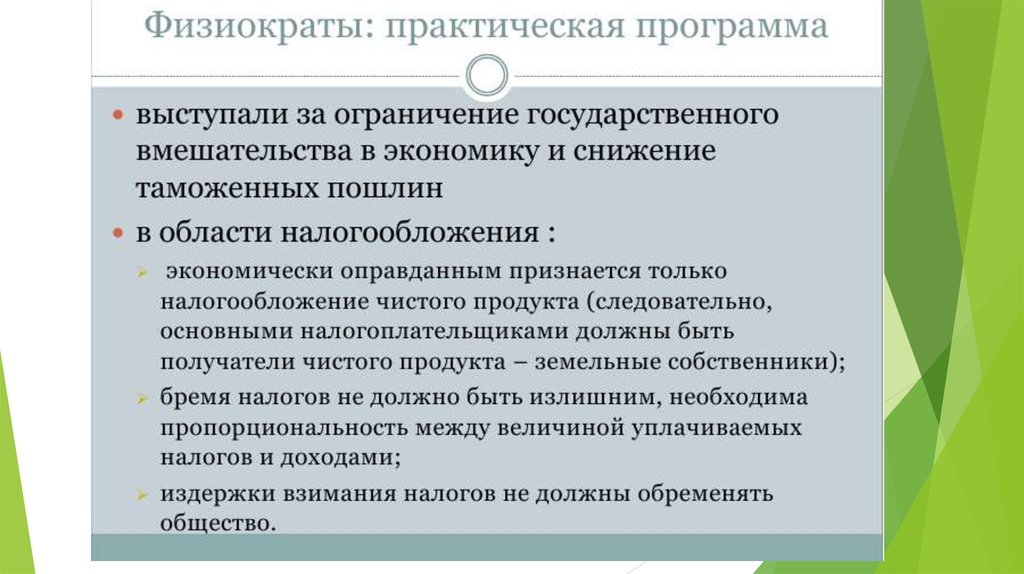 Физиократы: практическая программа

• выступали за ограничение государственного вмешательства в экономику и снижение таможенных пошлин

• в области налогообложения :

➢ экономически оправданным признается только налогообложение чистого продукта (следовательно, основными налогоплательщиками должны быть получатели чистого продукта – земельные собственники);

➢ бремя налогов не должно быть излишним, необходима пропорциональность между величиной уплачиваемых налогов и доходами;

➢ издержки взимания налогов не должны обременять общество.